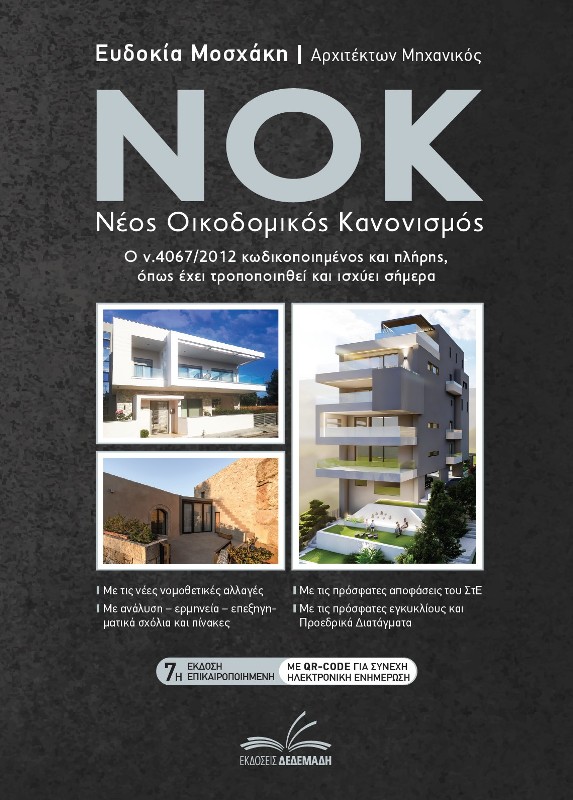 Ευδοκία Μοσχάκη | Αρχιτέκτων Μηχανικός

ΝΟΚ

Νέος Οικοδομικός Κανονισμός

Ο ν.4067/2012 κωδικοποιημένος και πλήρης, όπως έχει τροποποιηθεί και ισχύει σήμερα

Με τις νέες νομοθετικές αλλαγές

Με ανάλυση – ερμηνεία – επεξηγηματικά σχόλια και πίνακες

Με τις πρόσφατες αποφάσεις του ΣτΕ

Με τις πρόσφατες εγκυκλίους και Προεδρικά Διατάγματα

7Η ΕΚΔΟΣΗ ΕΠΙΚΑΙΡΟΠΟΙΗΜΕΝΗ

ΜΕ QR-CODE ΓΙΑ ΣΥΝΕΧΗ ΗΛΕΚΤΡΟΝΙΚΗ ΕΝΗΜΕΡΩΣΗ

ΕΚΔΟΣΕΙΣ ΔΕΔΕΜΑΔΗ